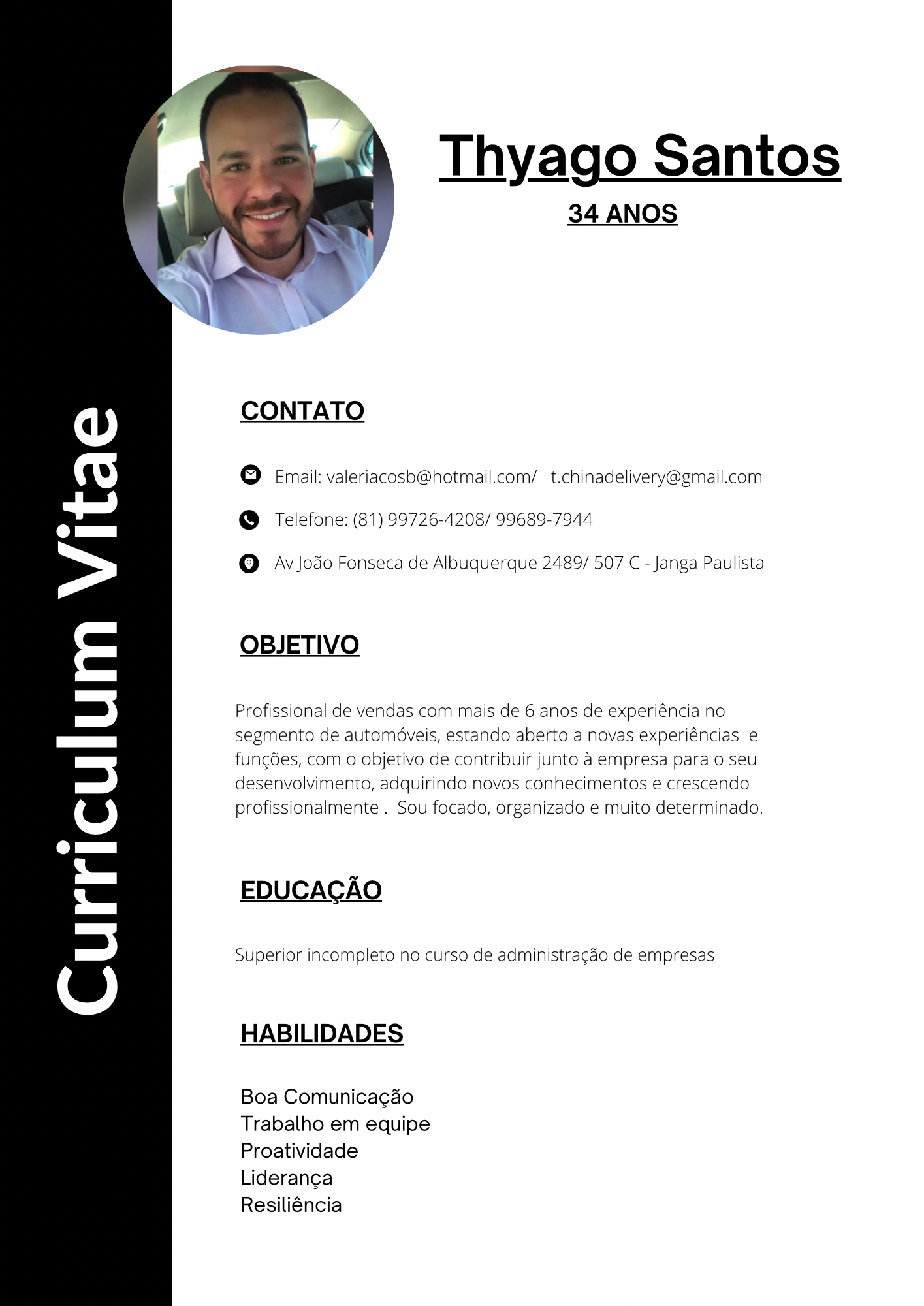 Curriculum Vitae

Thyago Santos

34 ANOS

CONTATO

Email: valeriacosb@hotmail.com/ t.chinadelivery@gmail.com

Telefone: (81) 99726-4208/ 99689-7944

Av João Fonseca de Albuquerque 2489/ 507 C - Janga Paulista

OBJETIVO

Profissional de vendas com mais de 6 anos de experiência no segmento de automóveis, estando aberto a novas experiências e funções, com o objetivo de contribuir junto à empresa para o seu desenvolvimento, adquirindo novos conhecimentos e crescendo profissionalmente . Sou focado, organizado e muito determinado.

EDUCAÇÃO

Superior incompleto no curso de administração de empresas

HABILIDADES

Boa Comunicação
Trabalho em equipe
Proatividade
Liderança
Resiliência